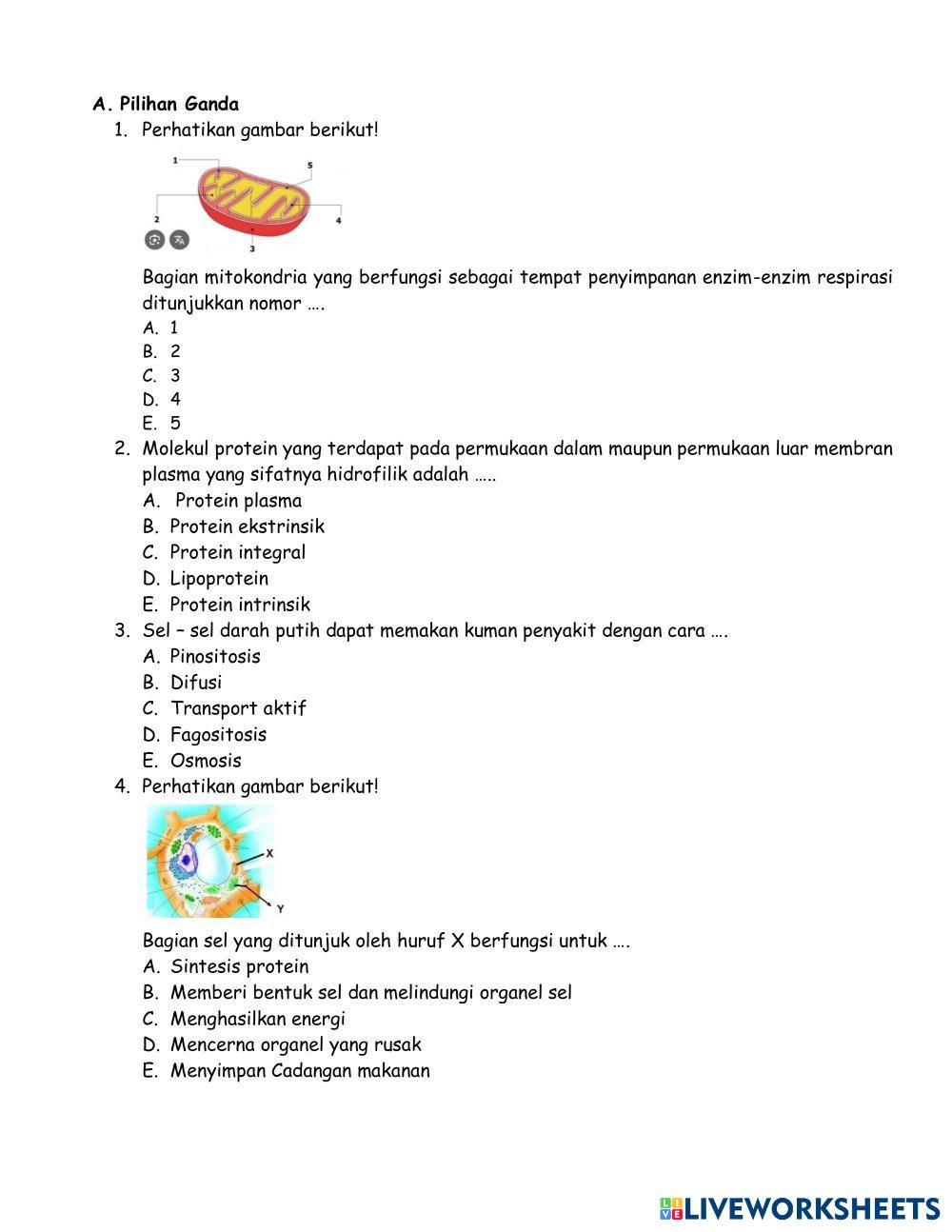 A. Pilihan Ganda

1. Perhatikan gambar berikut!

1
5
2
4
3

Bagian mitokondria yang berfungsi sebagai tempat penyimpanan enzim-enzim respirasi ditunjukkan nomor ….

A. 1
B. 2
C. 3
D. 4
E. 5

2. Molekul protein yang terdapat pada permukaan dalam maupun permukaan luar membran plasma yang sifatnya hidrofilik adalah …..

A. Protein plasma
B. Protein ekstrinsik
C. Protein integral
D. Lipoprotein
E. Protein intrinsik

3. Sel – sel darah putih dapat memakan kuman penyakit dengan cara ….

A. Pinositosis
B. Difusi
C. Transport aktif
D. Fagositosis
E. Osmosis

4. Perhatikan gambar berikut!

X
Y

Bagian sel yang ditunjuk oleh huruf X berfungsi untuk ….

A. Sintesis protein
B. Memberi bentuk sel dan melindungi organel sel
C. Menghasilkan energi
D. Mencerna organel yang rusak
E. Menyimpan Cadangan makanan

LIVEWORKSHEETS